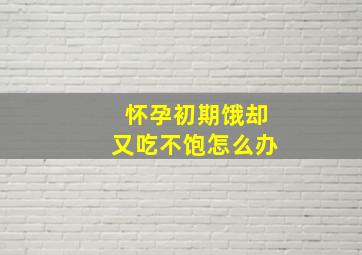 怀孕初期饿却
又吃不饱怎么办